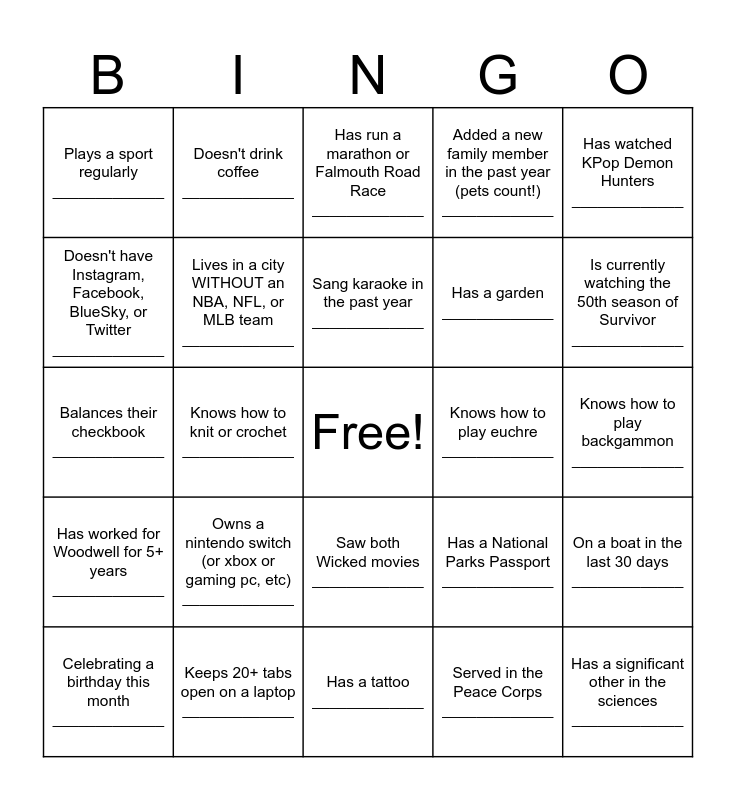 | B | I | N | G | O |
|---|---|---|---|---|
| Plays a sport regularly ______________ | Doesn't drink coffee ______________ | Has run a marathon or Falmouth Road Race ______________ | Added a new family member in the past year (pets count!) ______________ | Has watched KPop Demon Hunters ______________ |
| Doesn't have Instagram, Facebook, BlueSky, or Twitter ______________ | Lives in a city WITHOUT an NBA, NFL, or MLB team ______________ | Sang karaoke in the past year ______________ | Has a garden ______________ | Is currently watching the 50th season of Survivor ______________ |
| Balances their checkbook ______________ | Knows how to knit or crochet ______________ | Free! | Knows how to play euchre ______________ | Knows how to play backgammon ______________ |
| Has worked for Woodwell for 5+ years ______________ | Owns a nintendo switch (or xbox or gaming pc, etc) ______________ | Saw both Wicked movies ______________ | Has a National Parks Passport ______________ | On a boat in the last 30 days ______________ |
| Celebrating a birthday this month ______________ | Keeps 20+ tabs open on a laptop ______________ | Has a tattoo ______________ | Served in the Peace Corps ______________ | Has a significant other in the sciences ______________ |